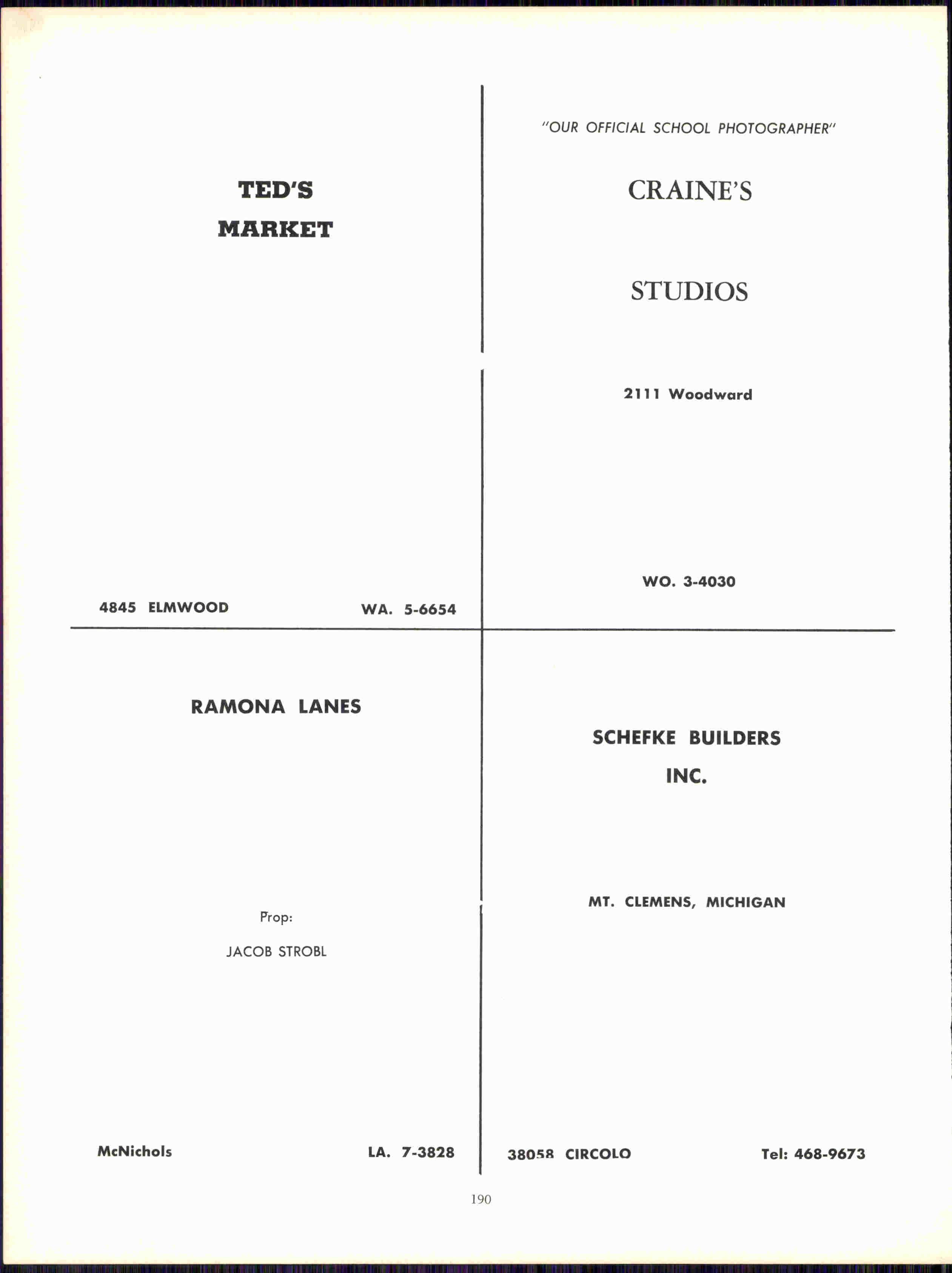 TED'S

MARKET

4845 ELMWOOD WA. 5-6654

"OUR OFFICIAL SCHOOL PHOTOGRAPHER"

CRAINE'S

STUDIOS

2111 Woodward

WO. 3-4030

RAMONA LANES

Prop:

JACOB STROBL

McNichols LA. 7-3828

SCHEFKE BUILDERS

INC.

MT. CLEMENS, MICHIGAN

38058 CIRCOLO Tel: 468-9673

190